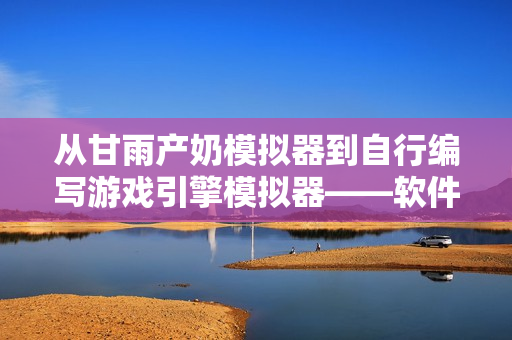 从甘雨产奶模拟器到自行编写游戏引擎模拟器——软件